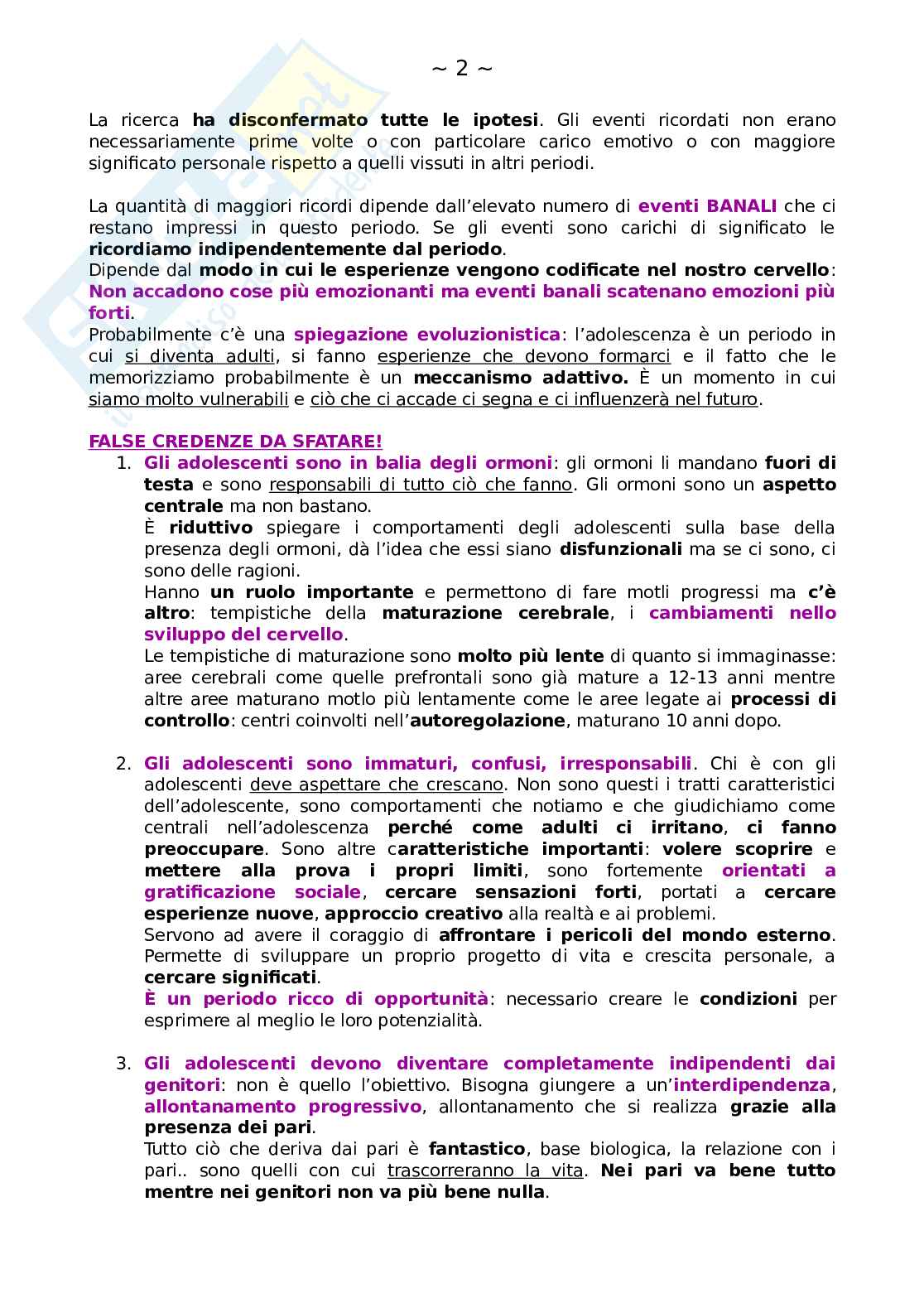 ~ 2 ~

La ricerca ha disconfermato tutte le ipotesi. Gli eventi ricordati non erano necessariamente prime volte o con particolare carico emotivo o con maggiore significato personale rispetto a quelli vissuti in altri periodi.

La quantità di maggiori ricordi dipende dall'elevato numero di eventi BANALI che ci restano impressi in questo periodo. Se gli eventi sono carichi di significato le ricordiamo indipendentemente dal periodo.
Dipende dal modo in cui le esperienze vengono codificate nel nostro cervello: Non accadono cose più emozionanti ma eventi banali scatenano emozioni più forti.
Probabilmente c'è una spiegazione evoluzionistica: l'adolescenza è un periodo in cui si diventa adulti, si fanno esperienze che devono formarci e il fatto che le memorizziamo probabilmente è un meccanismo adattivo. È un momento in cui siamo molto vulnerabili e ciò che ci accade ci segna e ci influenzerà nel futuro.

FALSE CREDENZE DA SFATARE!
1. Gli adolescenti sono in balia degli ormoni: gli ormoni li mandano fuori di testa e sono responsabili di tutto ciò che fanno. Gli ormoni sono un aspetto centrale ma non bastano.
È riduttivo spiegare i comportamenti degli adolescenti sulla base della presenza degli ormoni, dà l'idea che essi siano disfunzionali ma se ci sono, ci sono delle ragioni.
Hanno un ruolo importante e permettono di fare motli progressi ma c'è altro: tempistiche della maturazione cerebrale, i cambiamenti nello sviluppo del cervello.
Le tempistiche di maturazione sono molto più lente di quanto si immaginasse: aree cerebrali come quelle prefrontali sono già mature a 12-13 anni mentre altre aree maturano motlo più lentamente come le aree legate ai processi di controllo: centri coinvolti nell'autoregolazione, maturano 10 anni dopo.

2. Gli adolescenti sono immaturi, confusi, irresponsabili. Chi è con gli adolescenti deve aspettare che crescano. Non sono questi i tratti caratteristici dell'adolescente, sono comportamenti che notiamo e che giudichiamo come centrali nell'adolescenza perché come adulti ci irritano, ci fanno preoccupare. Sono altre caratteristiche importanti: volere scoprire e mettere alla prova i propri limiti, sono fortemente orientati a gratificazione sociale, cercare sensazioni forti, portati a cercare esperienze nuove, approccio creativo alla realtà e ai problemi.
Servono ad avere il coraggio di affrontare i pericoli del mondo esterno. Permette di sviluppare un proprio progetto di vita e crescita personale, a cercare significati.
È un periodo ricco di opportunità: necessario creare le condizioni per esprimere al meglio le loro potenzialità.

3. Gli adolescenti devono diventare completamente indipendenti dai genitori: non è quello l'obiettivo. Bisogna giungere a un'interdipendenza, allontanamento progressivo, allontanamento che si realizza grazie alla presenza dei pari.
Tutto ciò che deriva dai pari è fantastico, base biologica, la relazione con i pari.. sono quelli con cui trascorreranno la vita. Nei pari va bene tutto mentre nei genitori non va più bene nulla.